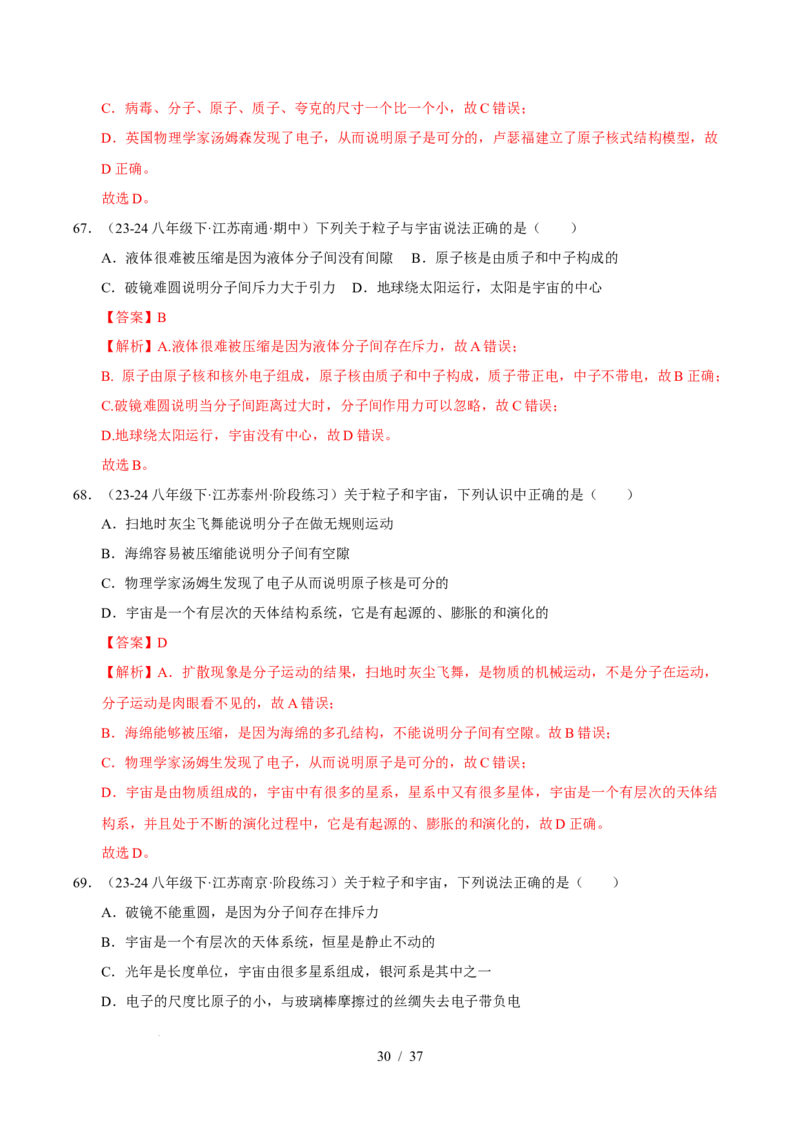 C．病毒、分子、原子、质子、夸克的尺寸一个比一个小，故C错误；

D．英国物理学家汤姆森发现了电子，从而说明原子是可分的，卢瑟福建立了原子核式结构模型，故D正确。

故选D。

67．（23-24八年级下·江苏南通·期中）下列关于粒子与宇宙说法正确的是（ ）

A．液体很难被压缩是因为液体分子间没有间隙 B．原子核是由质子和中子构成的

C．破镜难圆说明分子间斥力大于引力 D．地球绕太阳运行，太阳是宇宙的中心

【答案】B

【解析】A.液体很难被压缩是因为液体分子间存在斥力，故A错误；

B．原子由原子核和核外电子组成，原子核由质子和中子构成，质子带正电，中子不带电，故B正确；

C.破镜难圆说明当分子间距离过大时，分子间作用力可以忽略，故C错误；

D.地球绕太阳运行，宇宙没有中心，故D错误。

故选B。

68．（23-24八年级下·江苏泰州·阶段练习）关于粒子和宇宙，下列认识中正确的是（ ）

A．扫地时灰尘飞舞能说明分子在做无规则运动

B．海绵容易被压缩能说明分子间有空隙

C．物理学家汤姆生发现了电子从而说明原子核是可分的

D．宇宙是一个有层次的天体结构系统，它是有起源的、膨胀的和演化的

【答案】D

【解析】A．扩散现象是分子运动的结果，扫地时灰尘飞舞，是物质的机械运动，不是分子在运动，分子运动是肉眼看不见的，故A错误；

B．海绵能够被压缩，是因为海绵的多孔结构，不能说明分子间有空隙。故B错误；

C．物理学家汤姆生发现了电子，从而说明原子是可分的，故C错误；

D．宇宙是由物质组成的，宇宙中有很多的星系，星系中又有很多星体，宇宙是一个有层次的天体结构系，并且处于不断的演化过程中，它是有起源的、膨胀的和演化的，故D正确。

故选D。

69．（23-24八年级下·江苏南京·阶段练习）关于粒子和宇宙，下列说法正确的是（ ）

A．破镜不能重圆，是因为分子间存在排斥力

B．宇宙是一个有层次的天体系统，恒星是静止不动的

C．光年是长度单位，宇宙由很多星系组成，银河系是其中之一

D．电子的尺度比原子的小，与玻璃棒摩擦过的丝绸失去电子带负电

30 / 37